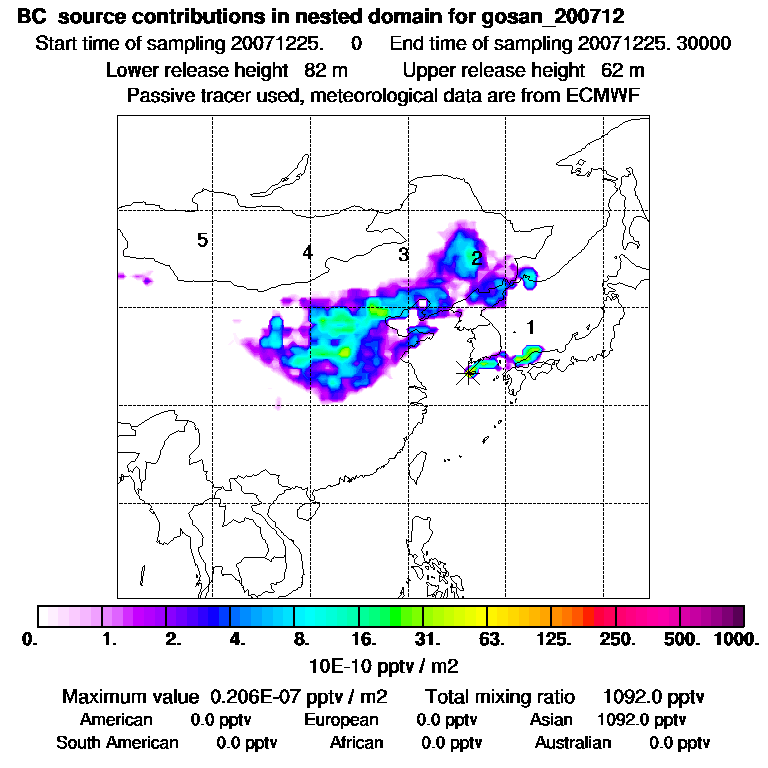 BC source contributions in nested domain for gosan_200712
Start time of sampling 20071225. 0 End time of sampling 20071225. 30000
Lower release height 82 m Upper release height 62 m
Passive tracer used, meteorological data are from ECMWF

5 4 3 2 1

0. 1. 2. 4. 8. 16. 31. 63. 125. 250. 500. 1000.
10E-10 pptv / m2

Maximum value 0.206E-07 pptv / m2 Total mixing ratio 1092.0 pptv
American 0.0 pptv European 0.0 pptv Asian 1092.0 pptv
South American 0.0 pptv African 0.0 pptv Australian 0.0 pptv